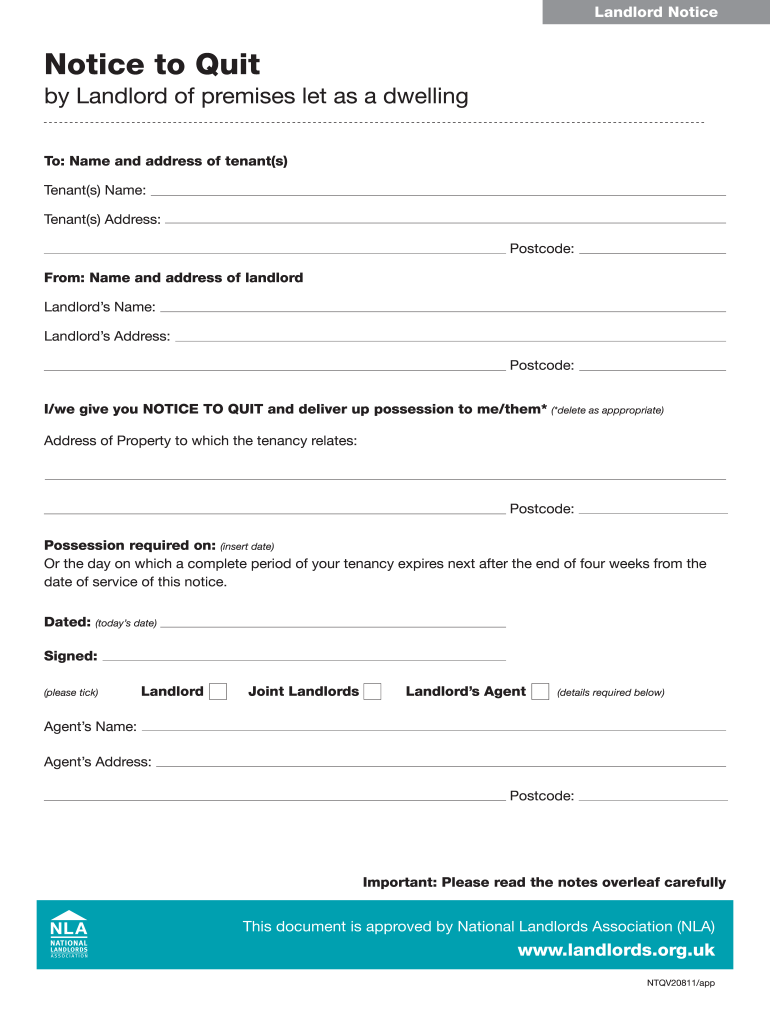 Landlord Notice

Notice to Quit
by Landlord of premises let as a dwelling

To: Name and address of tenant(s)

Tenant(s) Name:

Tenant(s) Address:

Postcode:

From: Name and address of landlord

Landlord's Name:

Landlord's Address:

Postcode:

I/we give you NOTICE TO QUIT and deliver up possession to me/them* (*delete as apppropriate)

Address of Property to which the tenancy relates:

Postcode:

Possession required on: (insert date)
Or the day on which a complete period of your tenancy expires next after the end of four weeks from the date of service of this notice.

Dated: (today's date)

Signed:

(please tick) Landlord Joint Landlords Landlord's Agent (details required below)

Agent's Name:

Agent's Address:

Postcode:

Important: Please read the notes overleaf carefully

NLA NATIONAL LANDLORDS ASSOCIATION

This document is approved by National Landlords Association (NLA)
www.landlords.org.uk

NTQV20811/app